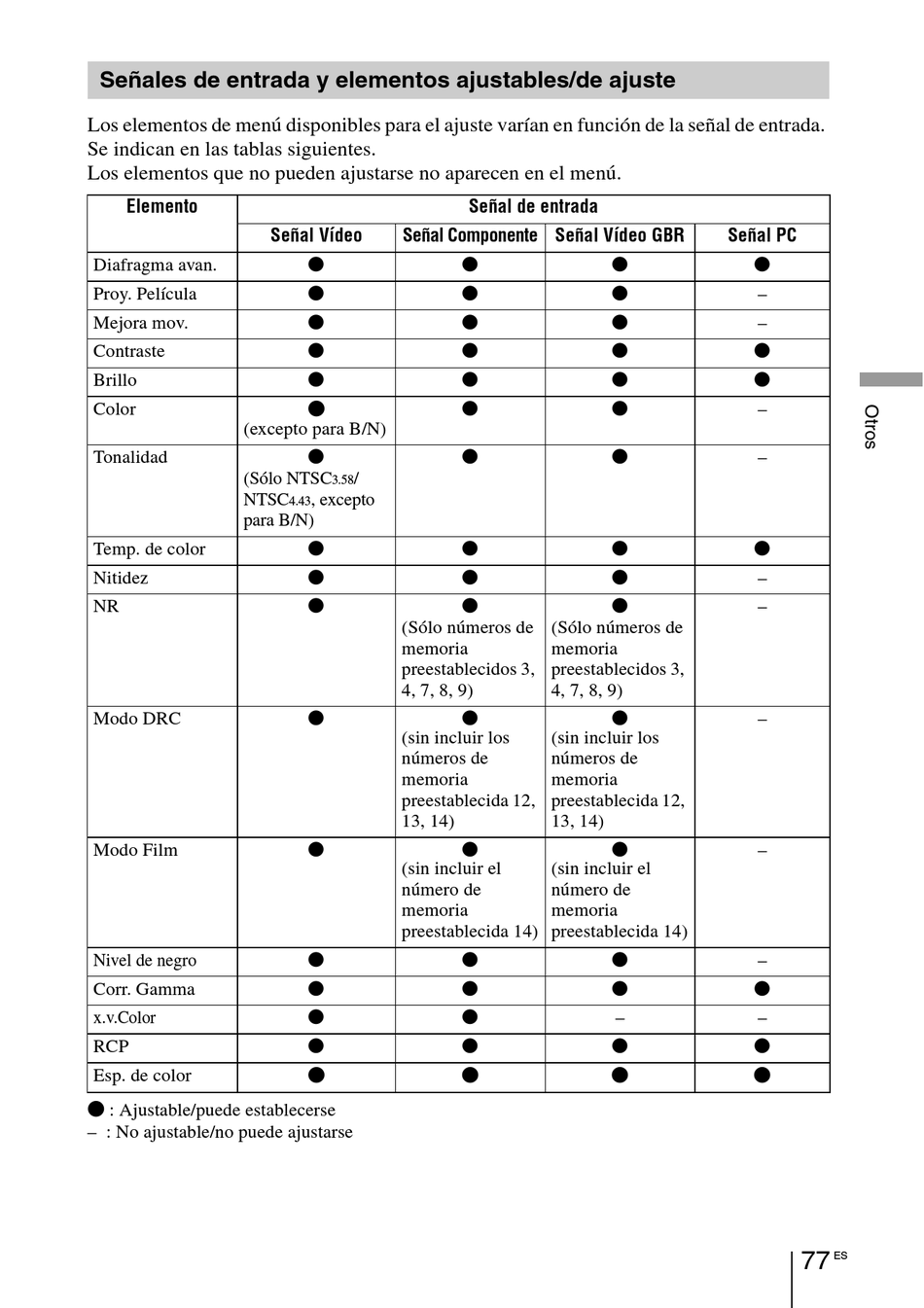 Señales de entrada y elementos ajustables/de ajuste

Los elementos de menú disponibles para el ajuste varían en función de la señal de entrada. Se indican en las tablas siguientes.
Los elementos que no pueden ajustarse no aparecen en el menú.

| Elemento | Señal de entrada | | | |
|---|---|---|---|---|
| | Señal Vídeo | Señal Componente | Señal Vídeo GBR | Señal PC |
| Diafragma avan. | ● | ● | ● | ● |
| Proy. Película | ● | ● | ● | – |
| Mejora mov. | ● | ● | ● | – |
| Contraste | ● | ● | ● | ● |
| Brillo | ● | ● | ● | ● |
| Color | ● (excepto para B/N) | ● | ● | – |
| Tonalidad | ● (Sólo NTSC3.58/ NTSC4.43, excepto para B/N) | ● | ● | – |
| Temp. de color | ● | ● | ● | ● |
| Nitidez | ● | ● | ● | – |
| NR | ● | ● (Sólo números de memoria preestablecidos 3, 4, 7, 8, 9) | ● (Sólo números de memoria preestablecidos 3, 4, 7, 8, 9) | – |
| Modo DRC | ● | ● (sin incluir los números de memoria preestablecida 12, 13, 14) | ● (sin incluir los números de memoria preestablecida 12, 13, 14) | – |
| Modo Film | ● | ● (sin incluir el número de memoria preestablecida 14) | ● (sin incluir el número de memoria preestablecida 14) | – |
| Nivel de negro | ● | ● | ● | – |
| Corr. Gamma | ● | ● | ● | ● |
| x.v.Color | ● | ● | – | – |
| RCP | ● | ● | ● | ● |
| Esp. de color | ● | ● | ● | ● |

● : Ajustable/puede establecerse
– : No ajustable/no puede ajustarse

Otros

77 ES